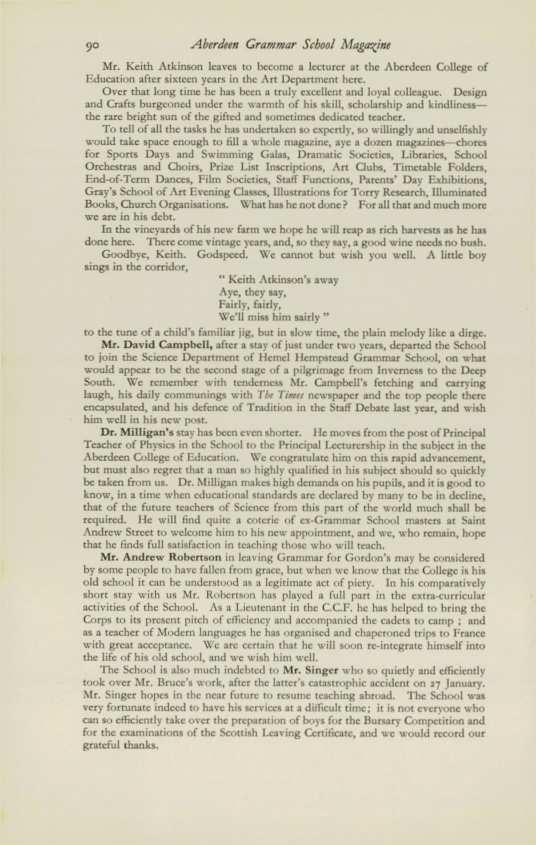 90 Aberdeen Grammar School Magazine

Mr. Keith Atkinson leaves to become a lecturer at the Aberdeen College of Education after sixteen years in the Art Department here.

Over that long time he has been a truly excellent and loyal colleague. Design and Crafts burgeoned under the warmth of his skill, scholarship and kindliness—the rare bright sun of the gifted and sometimes dedicated teacher.

To tell of all the tasks he has undertaken so expertly, so willingly and unselfishly would take space enough to fill a whole magazine, aye a dozen magazines—chores for Sports Days and Swimming Galas, Dramatic Societies, Libraries, School Orchestras and Choirs, Prize List Inscriptions, Art Clubs, Timetable Folders, End-of-Term Dances, Film Societies, Staff Functions, Parents' Day Exhibitions, Gray's School of Art Evening Classes, Illustrations for Torry Research, Illuminated Books, Church Organisations. What has he not done? For all that and much more we are in his debt.

In the vineyards of his new farm we hope he will reap as rich harvests as he has done here. There come vintage years, and, so they say, a good wine needs no bush.

Goodbye, Keith. Godspeed. We cannot but wish you well. A little boy sings in the corridor,

" Keith Atkinson's away
Aye, they say,
Fairly, fairly,
We'll miss him sairly "

to the tune of a child's familiar jig, but in slow time, the plain melody like a dirge.

Mr. David Campbell, after a stay of just under two years, departed the School to join the Science Department of Hemel Hempstead Grammar School, on what would appear to be the second stage of a pilgrimage from Inverness to the Deep South. We remember with tenderness Mr. Campbell's fetching and carrying laugh, his daily communings with The Times newspaper and the top people there encapsulated, and his defence of Tradition in the Staff Debate last year, and wish him well in his new post.

Dr. Milligan's stay has been even shorter. He moves from the post of Principal Teacher of Physics in the School to the Principal Lecturership in the subject in the Aberdeen College of Education. We congratulate him on this rapid advancement, but must also regret that a man so highly qualified in his subject should so quickly be taken from us. Dr. Milligan makes high demands on his pupils, and it is good to know, in a time when educational standards are declared by many to be in decline, that of the future teachers of Science from this part of the world much shall be required. He will find quite a coterie of ex-Grammar School masters at Saint Andrew Street to welcome him to his new appointment, and we, who remain, hope that he finds full satisfaction in teaching those who will teach.

Mr. Andrew Robertson in leaving Grammar for Gordon's may be considered by some people to have fallen from grace, but when we know that the College is his old school it can be understood as a legitimate act of piety. In his comparatively short stay with us Mr. Robertson has played a full part in the extra-curricular activities of the School. As a Lieutenant in the C.C.F. he has helped to bring the Corps to its present pitch of efficiency and accompanied the cadets to camp ; and as a teacher of Modern languages he has organised and chaperoned trips to France with great acceptance. We are certain that he will soon re-integrate himself into the life of his old school, and we wish him well.

The School is also much indebted to Mr. Singer who so quietly and efficiently took over Mr. Bruce's work, after the latter's catastrophic accident on 27 January. Mr. Singer hopes in the near future to resume teaching abroad. The School was very fortunate indeed to have his services at a difficult time; it is not everyone who can so efficiently take over the preparation of boys for the Bursary Competition and for the examinations of the Scottish Leaving Certificate, and we would record our grateful thanks.